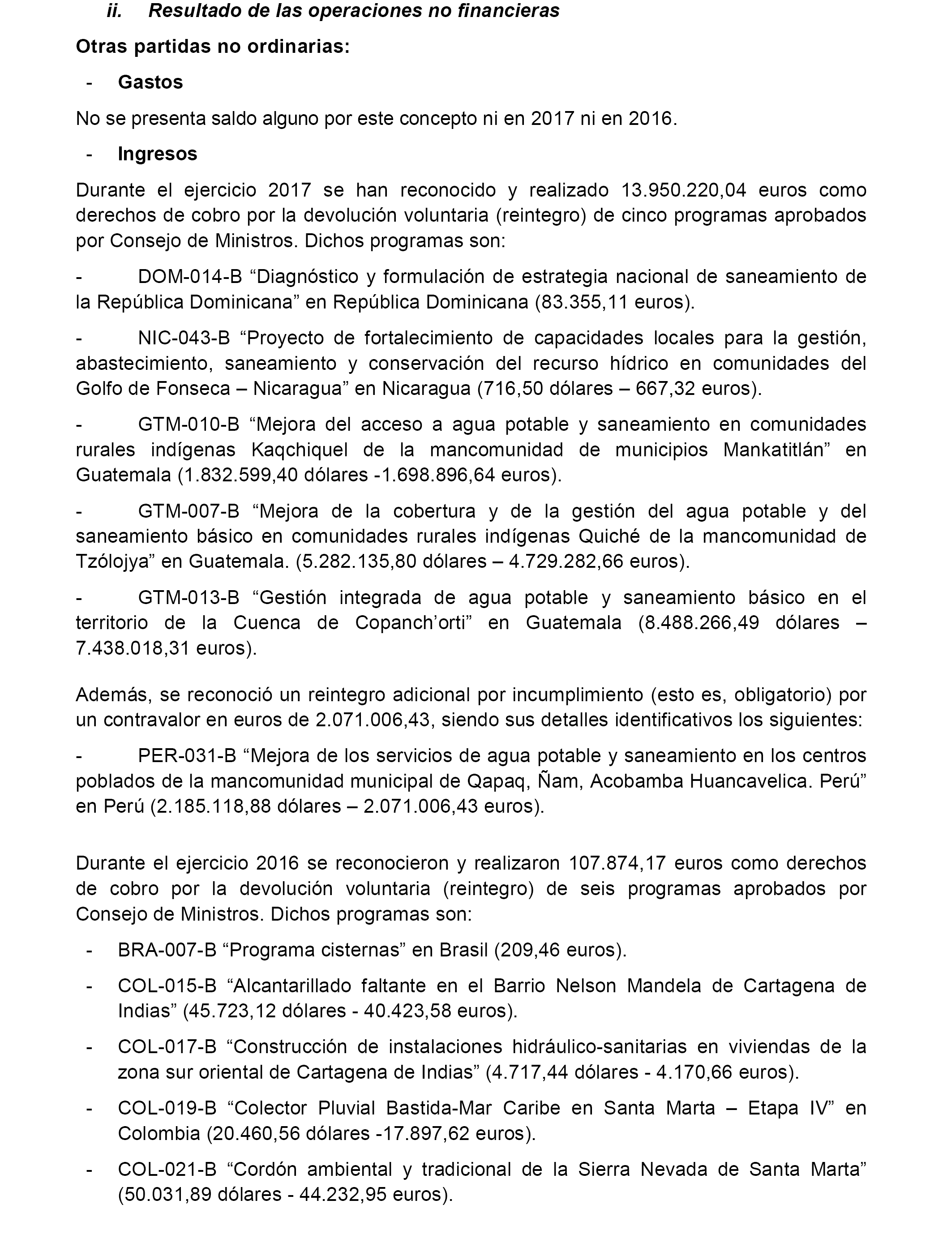 ii. Resultado de las operaciones no financieras

Otras partidas no ordinarias:

- Gastos

No se presenta saldo alguno por este concepto ni en 2017 ni en 2016.

- Ingresos

Durante el ejercicio 2017 se han reconocido y realizado 13.950.220,04 euros como derechos de cobro por la devolución voluntaria (reintegro) de cinco programas aprobados por Consejo de Ministros. Dichos programas son:

- DOM-014-B “Diagnóstico y formulación de estrategia nacional de saneamiento de la República Dominicana” en República Dominicana (83.355,11 euros).

- NIC-043-B “Proyecto de fortalecimiento de capacidades locales para la gestión, abastecimiento, saneamiento y conservación del recurso hídrico en comunidades del Golfo de Fonseca – Nicaragua” en Nicaragua (716,50 dólares – 667,32 euros).

- GTM-010-B “Mejora del acceso a agua potable y saneamiento en comunidades rurales indígenas Kaqchiquel de la mancomunidad de municipios Mankatitlán” en Guatemala (1.832.599,40 dólares -1.698.896,64 euros).

- GTM-007-B “Mejora de la cobertura y de la gestión del agua potable y del saneamiento básico en comunidades rurales indígenas Quiché de la mancomunidad de Tzólojya” en Guatemala. (5.282.135,80 dólares – 4.729.282,66 euros).

- GTM-013-B “Gestión integrada de agua potable y saneamiento básico en el territorio de la Cuenca de Copanch’orti” en Guatemala (8.488.266,49 dólares – 7.438.018,31 euros).

Además, se reconoció un reintegro adicional por incumplimiento (esto es, obligatorio) por un contravalor en euros de 2.071.006,43, siendo sus detalles identificativos los siguientes:

- PER-031-B “Mejora de los servicios de agua potable y saneamiento en los centros poblados de la mancomunidad municipal de Qapaq, Ñam, Acobamba Huancavelica. Perú” en Perú (2.185.118,88 dólares – 2.071.006,43 euros).

Durante el ejercicio 2016 se reconocieron y realizaron 107.874,17 euros como derechos de cobro por la devolución voluntaria (reintegro) de seis programas aprobados por Consejo de Ministros. Dichos programas son:

- BRA-007-B “Programa cisternas” en Brasil (209,46 euros).

- COL-015-B “Alcantarillado faltante en el Barrio Nelson Mandela de Cartagena de Indias” (45.723,12 dólares - 40.423,58 euros).

- COL-017-B “Construcción de instalaciones hidráulico-sanitarias en viviendas de la zona sur oriental de Cartagena de Indias” (4.717,44 dólares - 4.170,66 euros).

- COL-019-B “Colector Pluvial Bastida-Mar Caribe en Santa Marta – Etapa IV” en Colombia (20.460,56 dólares -17.897,62 euros).

- COL-021-B “Cordón ambiental y tradicional de la Sierra Nevada de Santa Marta” (50.031,89 dólares - 44.232,95 euros).